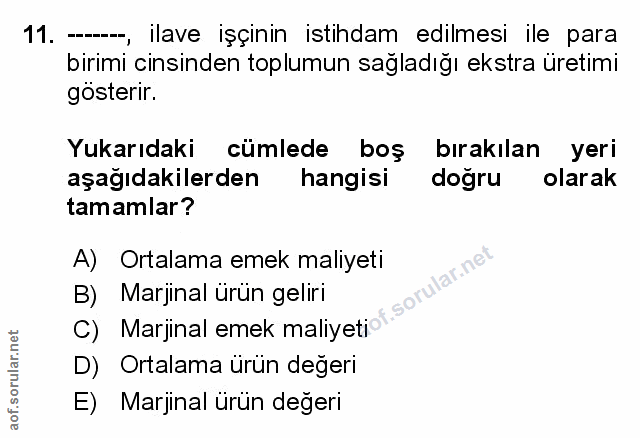 11. -------, ilave işçinin istihdam edilmesi ile para birimi cinsinden toplumun sağladığı ekstra üretimi gösterir.

Yukarıdaki cümlede boş bırakılan yeri aşağıdakilerden hangisi doğru olarak tamamlar?

A) Ortalama emek maliyeti
B) Marjinal ürün geliri
C) Marjinal emek maliyeti
D) Ortalama ürün değeri
E) Marjinal ürün değeri

aof.sorular.net